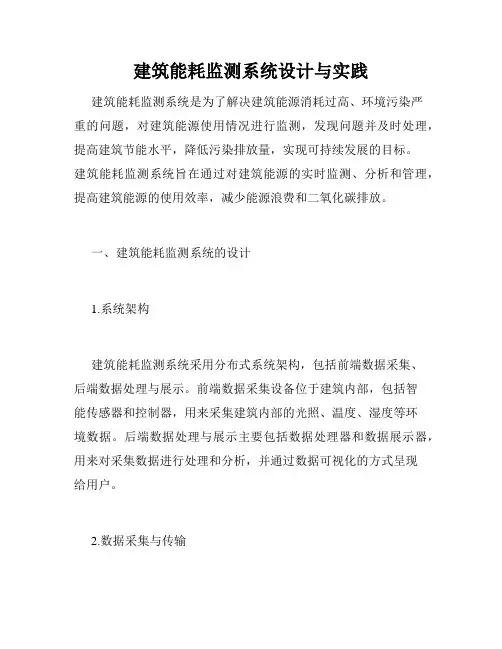 建筑能耗监测系统设计与实践

建筑能耗监测系统是为了解决建筑能源消耗过高、环境污染严重的问题，对建筑能源使用情况进行监测，发现问题并及时处理，提高建筑节能水平，降低污染排放量，实现可持续发展的目标。建筑能耗监测系统旨在通过对建筑能源的实时监测、分析和管理，提高建筑能源的使用效率，减少能源浪费和二氧化碳排放。

一、建筑能耗监测系统的设计

1.系统架构

建筑能耗监测系统采用分布式系统架构，包括前端数据采集、后端数据处理与展示。前端数据采集设备位于建筑内部，包括智能传感器和控制器，用来采集建筑内部的光照、温度、湿度等环境数据。后端数据处理与展示主要包括数据处理器和数据展示器，用来对采集数据进行处理和分析，并通过数据可视化的方式呈现给用户。

2.数据采集与传输